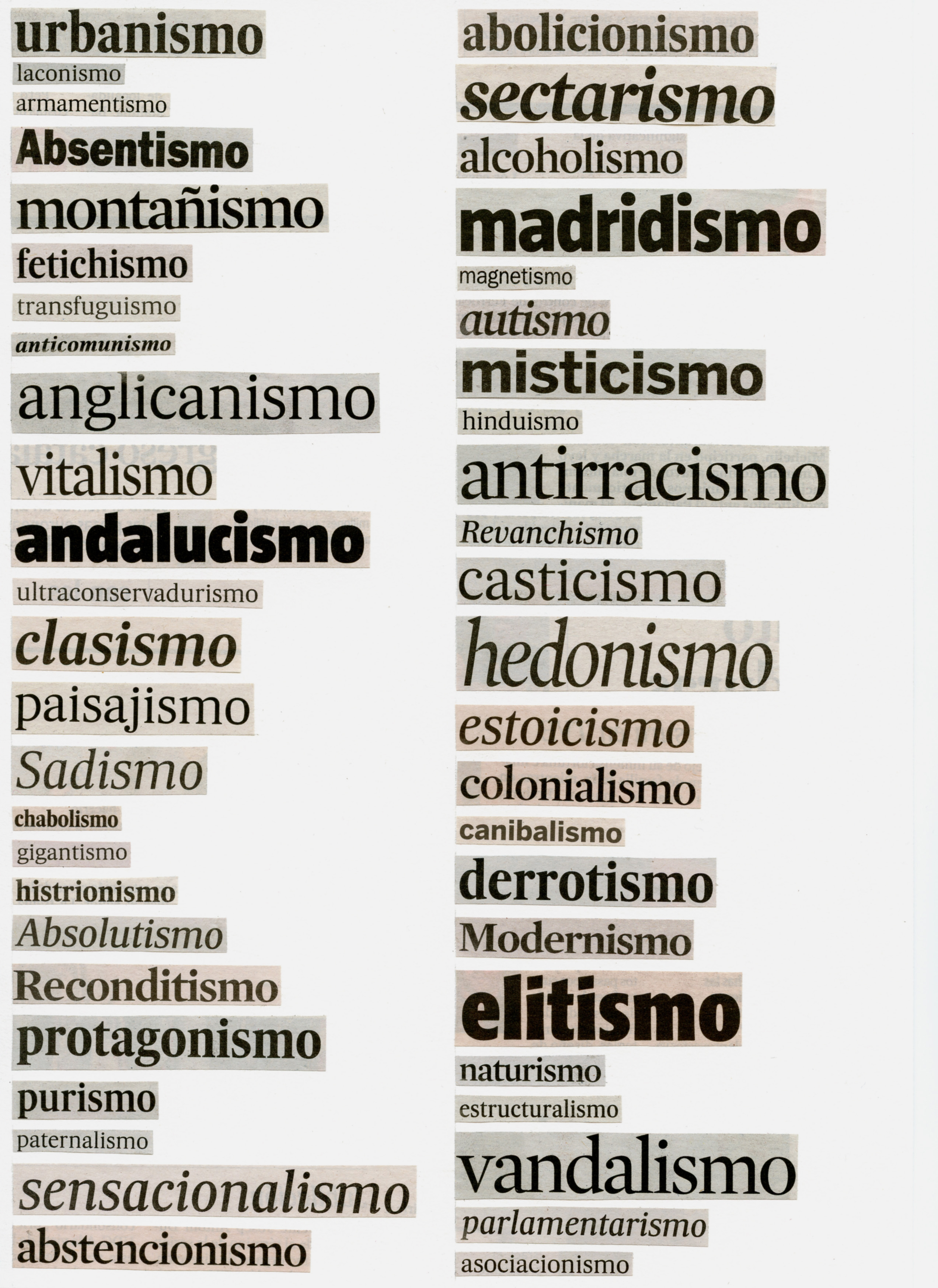 urbanismo
laconismo
armamentismo
Absentismo
montañismo
fetichismo
transfuguismo
anticomunismo
anglicanismo
vitalismo
andalucismo
ultraconservadurismo
clasismo
paisajismo
Sadismo
chabolismo
gigantismo
histrionismo
Absolutismo
Reconditismo
protagonismo
purismo
paternalismo
sensacionalismo
abstencionismo

abolicionismo
sectarismo
alcoholismo
madridismo
magnetismo
autismo
misticismo
hinduismo
antirracismo
Revanchismo
casticismo
hedonismo
estoicismo
colonialismo
canibalismo
derrotismo
Modernismo
elitismo
naturismo
estructuralismo
vandalismo
parlamentarismo
asociacionismo